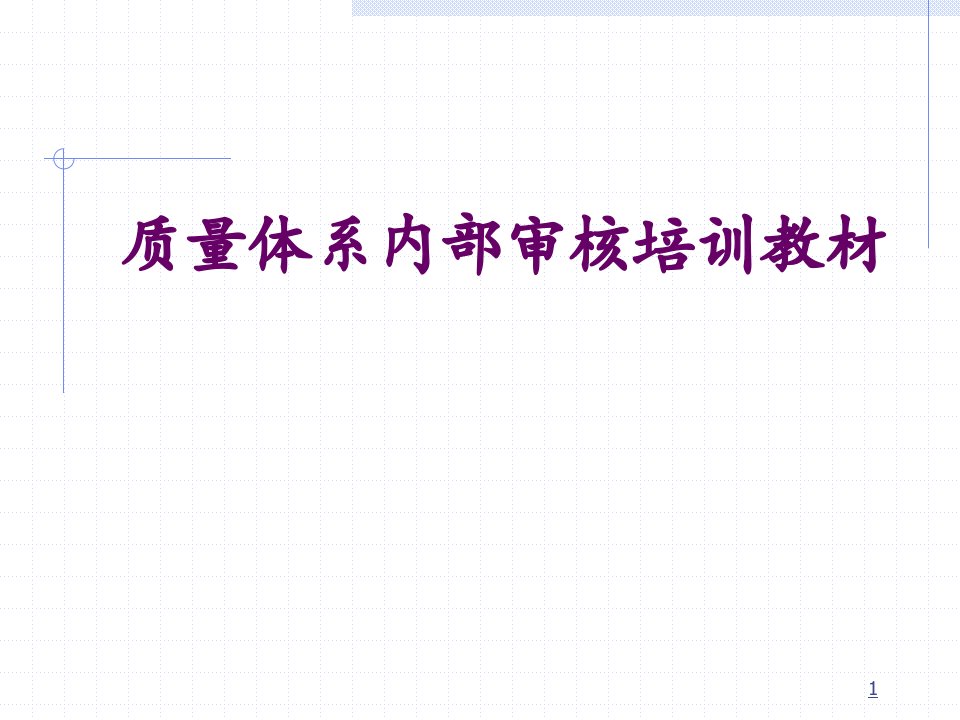 质量体系内部审核培训教材

1